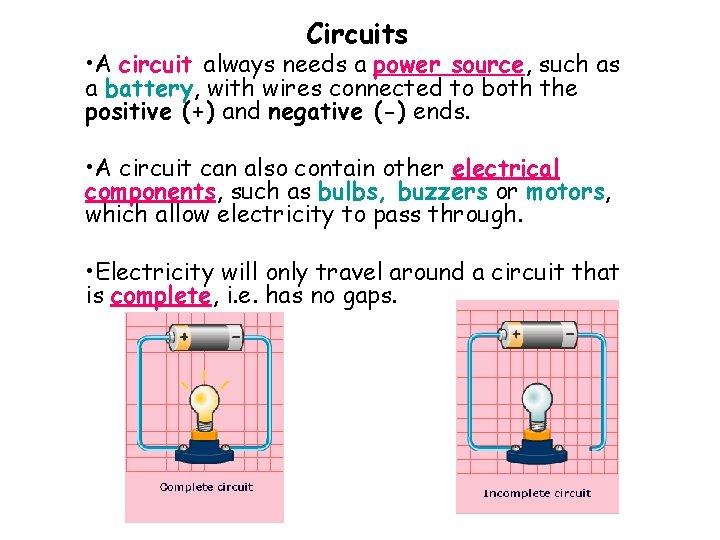 Circuits

• A circuit always needs a power source, such as a battery, with wires connected to both the positive (+) and negative (-) ends.

• A circuit can also contain other electrical components, such as bulbs, buzzers or motors, which allow electricity to pass through.

• Electricity will only travel around a circuit that is complete, i.e. has no gaps.

+
-
Complete circuit

+
-
Incomplete circuit